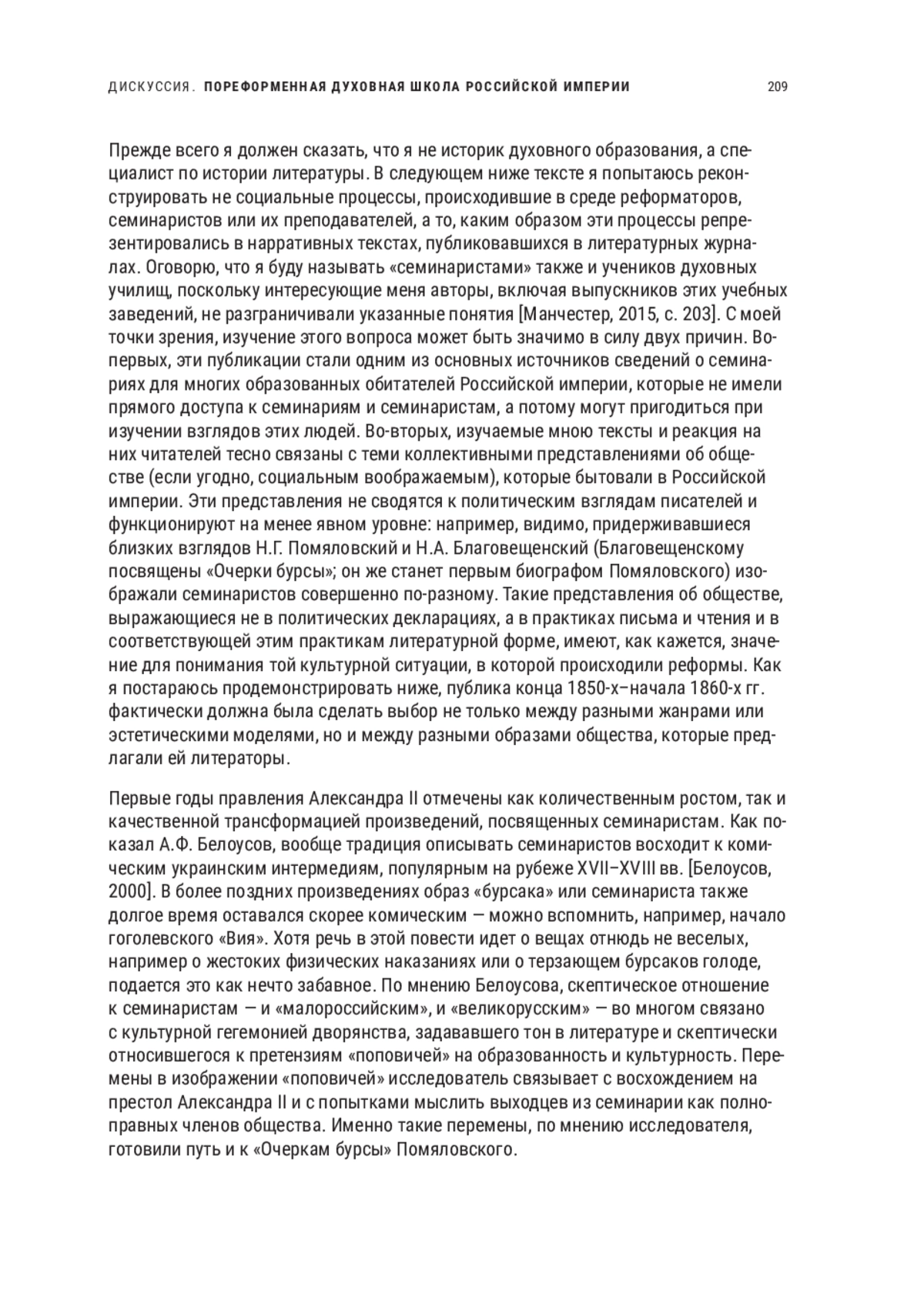 ДИСКУССИЯ. ПОРЕФОРМЕННАЯ ДУХОВНАЯ ШКОЛА РОССИЙСКОЙ ИМПЕРИИ 209

Прежде всего я должен сказать, что я не историк духовного образования, а специалист по истории литературы. В следующем ниже тексте я попытаюсь реконструировать не социальные процессы, происходившие в среде реформаторов, семинаристов или их преподавателей, а то, каким образом эти процессы репрезентировались в нарративных текстах, публиковавшихся в литературных журналах. Оговорю, что я буду называть «семинаристами» также и учеников духовных училищ, поскольку интересующие меня авторы, включая выпускников этих учебных заведений, не разграничивали указанные понятия [Манчестер, 2015, с. 203]. С моей точки зрения, изучение этого вопроса может быть значимо в силу двух причин. Во-первых, эти публикации стали одним из основных источников сведений о семинариях для многих образованных обитателей Российской империи, которые не имели прямого доступа к семинариям и семинаристам, а потому могут пригодиться при изучении взглядов этих людей. Во-вторых, изучаемые мною тексты и реакция на них читателей тесно связаны с теми коллективными представлениями об обществе (если угодно, социальным воображаемым), которые бытовали в Российской империи. Эти представления не сводятся к политическим взглядам писателей и функционируют на менее явном уровне: например, видимо, придерживавшиеся близких взглядов Н.Г. Помяловский и Н.А. Благовещенский (Благовещенскому посвящены «Очерки бурсы»; он же станет первым биографом Помяловского) изображали семинаристов совершенно по-разному. Такие представления об обществе, выражающиеся не в политических декларациях, а в практиках письма и чтения и в соответствующей этим практикам литературной форме, имеют, как кажется, значение для понимания той культурной ситуации, в которой происходили реформы. Как я постараюсь продемонстрировать ниже, публика конца 1850-х–начала 1860-х гг. фактически должна была сделать выбор не только между разными жанрами или эстетическими моделями, но и между разными образами общества, которые предлагали ей литераторы.

Первые годы правления Александра II отмечены как количественным ростом, так и качественной трансформацией произведений, посвященных семинаристам. Как показал А.Ф. Белоусов, вообще традиция описывать семинаристов восходит к комическим украинским интермедиям, популярным на рубеже XVII–XVIII вв. [Белоусов, 2000]. В более поздних произведениях образ «бурсака» или семинариста также долгое время оставался скорее комическим — можно вспомнить, например, начало гоголевского «Вия». Хотя речь в этой повести идет о вещах отнюдь не веселых, например о жестоких физических наказаниях или о терзающем бурсаков голоде, подается это как нечто забавное. По мнению Белоусова, скептическое отношение к семинаристам — и «малороссийским», и «великорусским» — во многом связано с культурной гегемонией дворянства, задававшего тон в литературе и скептически относившегося к претензиям «поповичей» на образованность и культурность. Перемены в изображении «поповичей» исследователь связывает с восхождением на престол Александра II и с попытками мыслить выходцев из семинарии как полноправных членов общества. Именно такие перемены, по мнению исследователя, готовили путь и к «Очеркам бурсы» Помяловского.